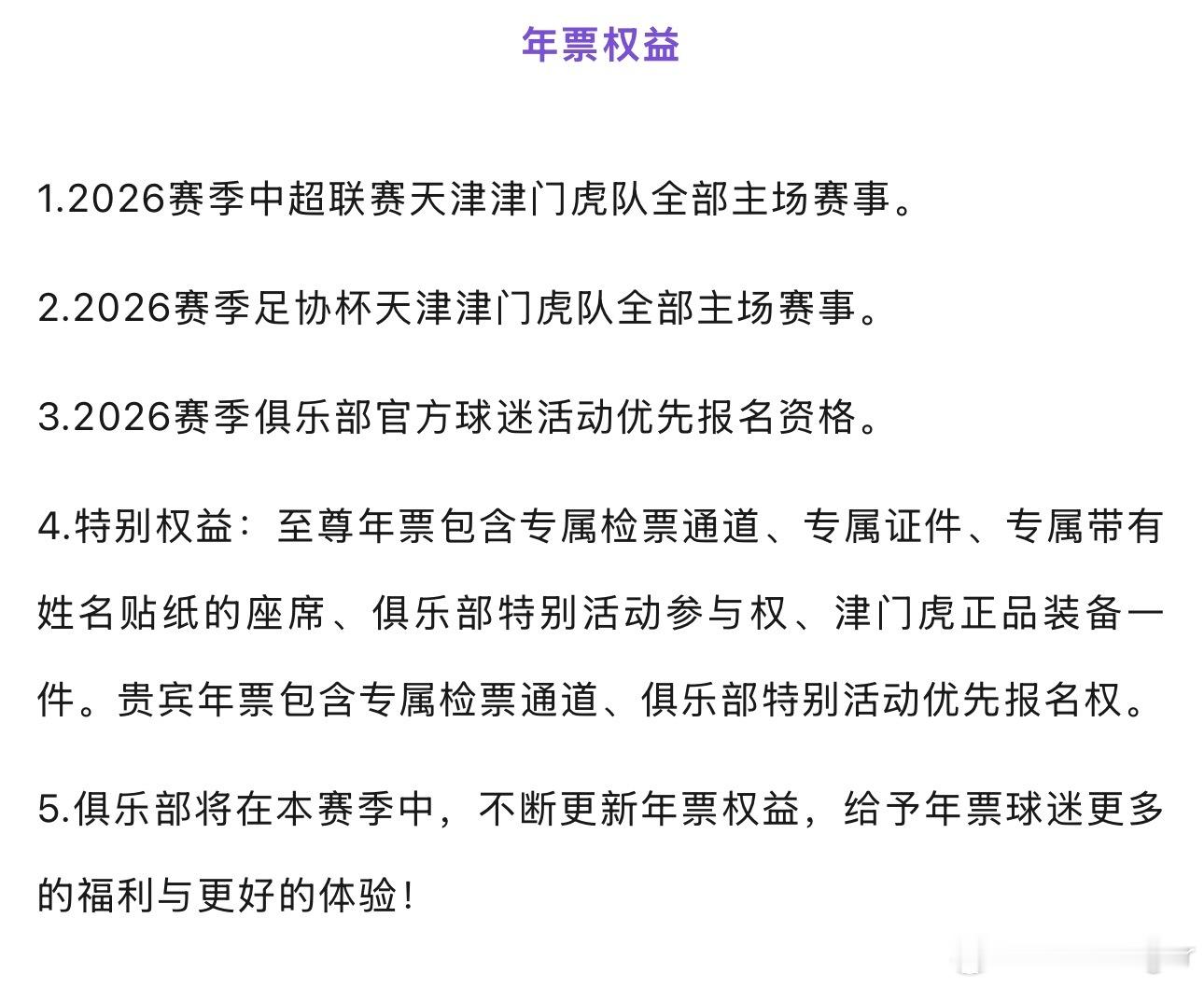 年票权益

1.2026赛季中超联赛天津津门虎队全部主场赛事。

2.2026赛季足协杯天津津门虎队全部主场赛事。

3.2026赛季俱乐部官方球迷活动优先报名资格。

4.特别权益：至尊年票包含专属检票通道、专属证件、专属带有姓名贴纸的座席、俱乐部特别活动参与权、津门虎正品装备一件。贵宾年票包含专属检票通道、俱乐部特别活动优先报名权。

5.俱乐部将在本赛季中，不断更新年票权益，给予年票球迷更多的福利与更好的体验！